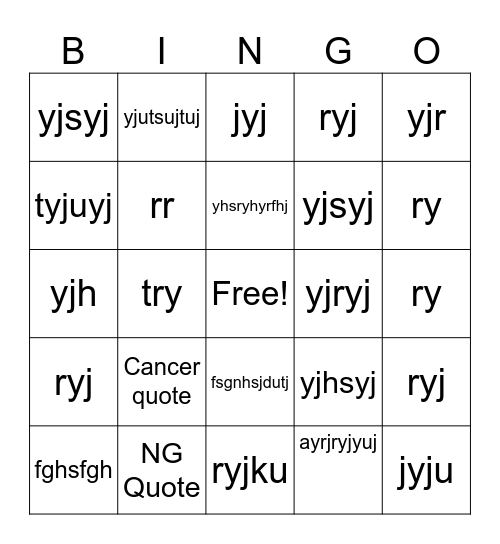 | B | I | N | G | O |
|---|---|---|---|---|
| yjsyj | yjutsujtuj | jyj | ryj | yjr |
| tyjuyj | rr | yhsryhyrfhj | yjsyj | ry |
| yjh | try | Free! | yjryj | ry |
| ryj | Cancer quote | fsgnhsjdutj | yjhsyj | ryj |
| fghsfgh | NG Quote | ryjku | ayrjryjyuj | jyju |